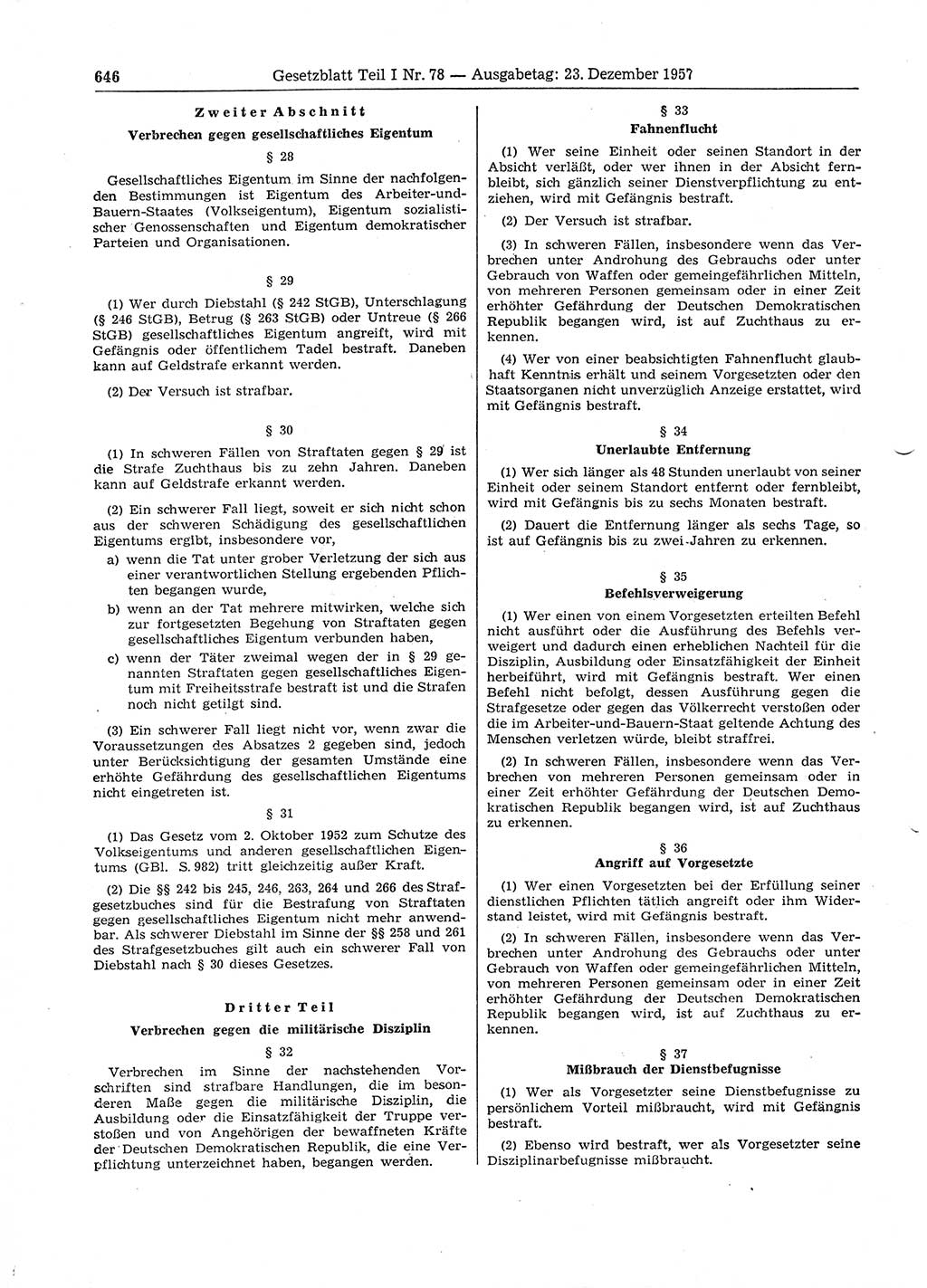 646 Gesetzblatt Teil I Nr. 78 — Ausgabetag: 23. Dezember 1957

Zweiter Abschnitt
Verbrechen gegen gesellschaftliches Eigentum

§ 28

Gesellschaftliches Eigentum im Sinne der nachfolgenden Bestimmungen ist Eigentum des Arbeiter-und-Bauern-Staates (Volkseigentum), Eigentum sozialistischer Genossenschaften und Eigentum demokratischer Parteien und Organisationen.

§ 29

(1) Wer durch Diebstahl (§ 242 StGB), Unterschlagung (§ 246 StGB), Betrug (§ 263 StGB) oder Untreue (§ 266 StGB) gesellschaftliches Eigentum angreift, wird mit Gefängnis oder öffentlichem Tadel bestraft. Daneben kann auf Geldstrafe erkannt werden.

(2) Der Versuch ist strafbar.

§ 30

(1) In schweren Fällen von Straftaten gegen § 29 ist die Strafe Zuchthaus bis zu zehn Jahren. Daneben kann auf Geldstrafe erkannt werden.

(2) Ein schwerer Fall liegt, soweit er sich nicht schon aus der schweren Schädigung des gesellschaftlichen Eigentums ergibt, insbesondere vor,

a) wenn die Tat unter grober Verletzung der sich aus einer verantwortlichen Stellung ergebenden Pflichten begangen wurde,

b) wenn an der Tat mehrere mitwirken, welche sich zur fortgesetzten Begehung von Straftaten gegen gesellschaftliches Eigentum verbunden haben,

c) wenn der Täter zweimal wegen der in § 29 genannten Straftaten gegen gesellschaftliches Eigentum mit Freiheitsstrafe bestraft ist und die Strafen noch nicht getilgt sind.

(3) Ein schwerer Fall liegt nicht vor, wenn zwar die Voraussetzungen des Absatzes 2 gegeben sind, jedoch unter Berücksichtigung der gesamten Umstände eine erhöhte Gefährdung des gesellschaftlichen Eigentums nicht eingetreten ist.

§ 31

(1) Das Gesetz vom 2. Oktober 1952 zum Schutze des Volkseigentums und anderen gesellschaftlichen Eigentums (GBl. S. 982) tritt gleichzeitig außer Kraft.

(2) Die §§ 242 bis 245, 246, 263, 264 und 266 des Strafgesetzbuches sind für die Bestrafung von Straftaten gegen gesellschaftliches Eigentum nicht mehr anwendbar. Als schwerer Diebstahl im Sinne der §§ 258 und 261 des Strafgesetzbuches gilt auch ein schwerer Fall von Diebstahl nach § 30 dieses Gesetzes.

Dritter Teil
Verbrechen gegen die militärische Disziplin

§ 32

Verbrechen im Sinne der nachstehenden Vorschriften sind strafbare Handlungen, die im besonderen Maße gegen die militärische Disziplin, die Ausbildung oder die Einsatzfähigkeit der Truppe verstoßen und von Angehörigen der bewaffneten Kräfte der Deutschen Demokratischen Republik, die eine Verpflichtung unterzeichnet haben, begangen werden.

§ 33
Fahnenflucht

(1) Wer seine Einheit oder seinen Standort in der Absicht verläßt, oder wer ihnen in der Absicht fernbleibt, sich gänzlich seiner Dienstverpflichtung zu entziehen, wird mit Gefängnis bestraft.

(2) Der Versuch ist strafbar.

(3) In schweren Fällen, insbesondere wenn das Verbrechen unter Androhung des Gebrauchs oder unter Gebrauch von Waffen oder gemeingefährlichen Mitteln, von mehreren Personen gemeinsam oder in einer Zeit erhöhter Gefährdung der Deutschen Demokratischen Republik begangen wird, ist auf Zuchthaus zu erkennen.

(4) Wer von einer beabsichtigten Fahnenflucht glaubhaft Kenntnis erhält und seinem Vorgesetzten oder den Staatsorganen nicht unverzüglich Anzeige erstattet, wird mit Gefängnis bestraft.

§ 34
Unerlaubte Entfernung

(1) Wer sich länger als 48 Stunden unerlaubt von seiner Einheit oder seinem Standort entfernt oder fernbleibt, wird mit Gefängnis bis zu sechs Monaten bestraft.

(2) Dauert die Entfernung länger als sechs Tage, so ist auf Gefängnis bis zu zwei Jahren zu erkennen.

§ 35
Befehlsverweigerung

(1) Wer einen von einem Vorgesetzten erteilten Befehl nicht ausführt oder die Ausführung des Befehls verweigert und dadurch einen erheblichen Nachteil für die Disziplin, Ausbildung oder Einsatzfähigkeit der Einheit herbeiführt, wird mit Gefängnis bestraft. Wer einen Befehl nicht befolgt, dessen Ausführung gegen die Strafgesetze oder gegen das Völkerrecht verstoßen oder die im Arbeiter-und-Bauern-Staat geltende Achtung des Menschen verletzen würde, bleibt straffrei.

(2) In schweren Fällen, insbesondere wenn das Verbrechen von mehreren Personen gemeinsam oder in einer Zeit erhöhter Gefährdung der Deutschen Demokratischen Republik begangen wird, ist auf Zuchthaus zu erkennen.

§ 36
Angriff auf Vorgesetzte

(1) Wer einen Vorgesetzten bei der Erfüllung seiner dienstlichen Pflichten tätlich angreift oder ihm Widerstand leistet, wird mit Gefängnis bestraft.

(2) In schweren Fällen, insbesondere wenn das Verbrechen unter Androhung des Gebrauchs oder unter Gebrauch von Waffen oder gemeingefährlichen Mitteln, von mehreren Personen gemeinsam oder in einer Zeit erhöhter Gefährdung der Deutschen Demokratischen Republik begangen wird, ist auf Zuchthaus zu erkennen.

§ 37
Mißbrauch der Dienstbefugnisse

(1) Wer als Vorgesetzter seine Dienstbefugnisse zu persönlichem Vorteil mißbraucht, wird mit Gefängnis bestraft.

(2) Ebenso wird bestraft, wer als Vorgesetzter seine Disziplinarbefugnisse mißbraucht.